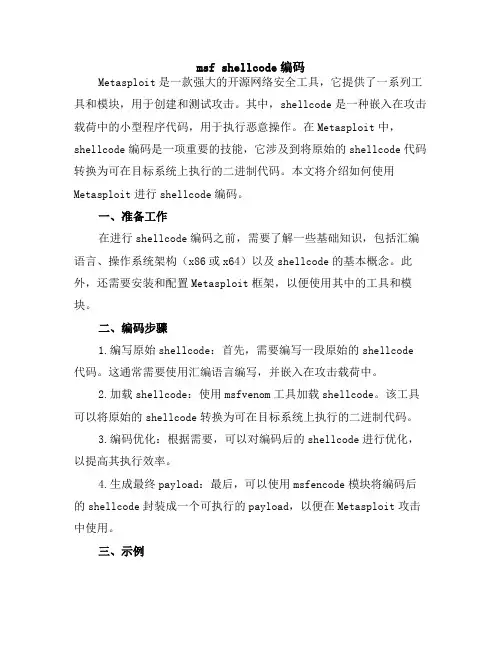 msf shellcode 编码

Metasploit 是一款强大的开源网络安全工具，它提供了一系列工具和模块，用于创建和测试攻击。其中，shellcode 是一种嵌入在攻击载荷中的小型程序代码，用于执行恶意操作。在 Metasploit 中，shellcode 编码是一项重要的技能，它涉及到将原始的 shellcode 代码转换为可在目标系统上执行的二进制代码。本文将介绍如何使用 Metasploit 进行 shellcode 编码。

一、准备工作

在进行 shellcode 编码之前，需要了解一些基础知识，包括汇编语言、操作系统架构（x86 或 x64）以及 shellcode 的基本概念。此外，还需要安装和配置 Metasploit 框架，以便使用其中的工具和模块。

二、编码步骤

1.编写原始 shellcode：首先，需要编写一段原始的 shellcode 代码。这通常需要使用汇编语言编写，并嵌入在攻击载荷中。

2.加载 shellcode：使用 msfvenom 工具加载 shellcode。该工具可以将原始的 shellcode 转换为可在目标系统上执行的二进制代码。

3.编码优化：根据需要，可以对编码后的 shellcode 进行优化，以提高其执行效率。

4.生成最终 payload：最后，可以使用 msfencode 模块将编码后的 shellcode 封装成一个可执行的 payload，以便在 Metasploit 攻击中使用。

三、示例